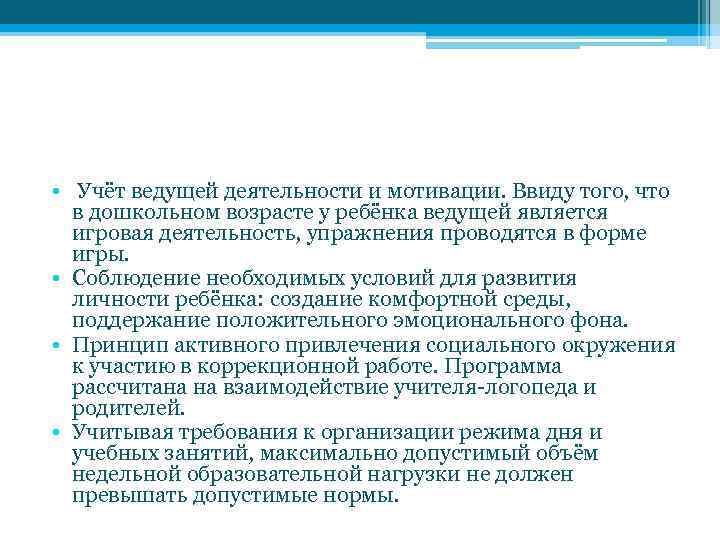 • Учёт ведущей деятельности и мотивации. Ввиду того, что в дошкольном возрасте у ребёнка ведущей является игровая деятельность, упражнения проводятся в форме игры.
• Соблюдение необходимых условий для развития личности ребёнка: создание комфортной среды, поддержание положительного эмоционального фона.
• Принцип активного привлечения социального окружения к участию в коррекционной работе. Программа рассчитана на взаимодействие учителя-логопеда и родителей.
• Учитывая требования к организации режима дня и учебных занятий, максимально допустимый объём недельной образовательной нагрузки не должен превышать допустимые нормы.